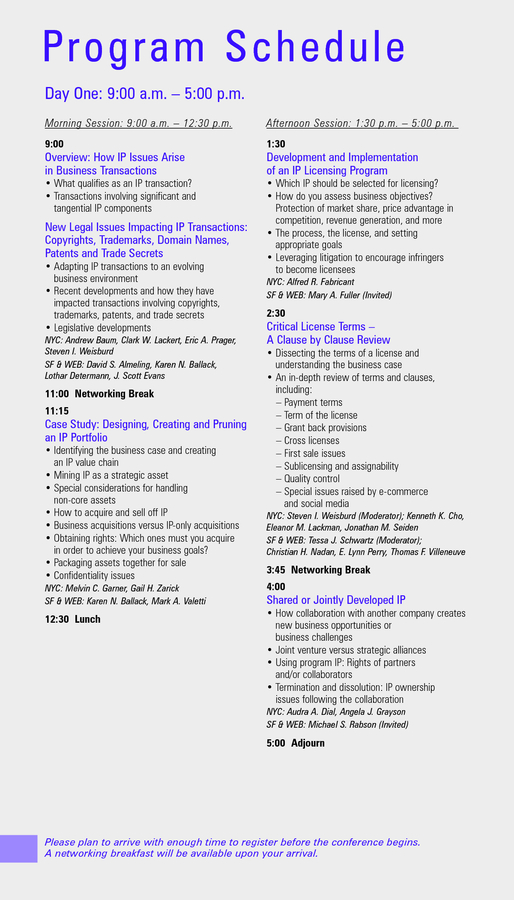 Program Schedule

Day One: 9:00 a.m. – 5:00 p.m.

Morning Session: 9:00 a.m. – 12:30 p.m.

9:00
Overview: How IP Issues Arise in Business Transactions
• What qualifies as an IP transaction?
• Transactions involving significant and tangential IP components

New Legal Issues Impacting IP Transactions: Copyrights, Trademarks, Domain Names, Patents and Trade Secrets
• Adapting IP transactions to an evolving business environment
• Recent developments and how they have impacted transactions involving copyrights, trademarks, patents, and trade secrets
• Legislative developments
NYC: Andrew Baum, Clark W. Lackert, Eric A. Prager, Steven I. Weisburd
SF & WEB: David S. Almeling, Karen N. Ballack, Lothar Determann, J. Scott Evans

11:00 Networking Break

11:15
Case Study: Designing, Creating and Pruning an IP Portfolio
• Identifying the business case and creating an IP value chain
• Mining IP as a strategic asset
• Special considerations for handling non-core assets
• How to acquire and sell off IP
• Business acquisitions versus IP-only acquisitions
• Obtaining rights: Which ones must you acquire in order to achieve your business goals?
• Packaging assets together for sale
• Confidentiality issues
NYC: Melvin C. Garner, Gail H. Zarick
SF & WEB: Karen N. Ballack, Mark A. Valetti

12:30 Lunch

Afternoon Session: 1:30 p.m. – 5:00 p.m.

1:30
Development and Implementation of an IP Licensing Program
• Which IP should be selected for licensing?
• How do you assess business objectives? Protection of market share, price advantage in competition, revenue generation, and more
• The process, the license, and setting appropriate goals
• Leveraging litigation to encourage infringers to become licensees
NYC: Alfred R. Fabricant
SF & WEB: Mary A. Fuller (Invited)

2:30
Critical License Terms – A Clause by Clause Review
• Dissecting the terms of a license and understanding the business case
• An in-depth review of terms and clauses, including:
– Payment terms
– Term of the license
– Grant back provisions
– Cross licenses
– First sale issues
– Sublicensing and assignability
– Quality control
– Special issues raised by e-commerce and social media
NYC: Steven I. Weisburd (Moderator); Kenneth K. Cho, Eleanor M. Lackman, Jonathan M. Seiden
SF & WEB: Tessa J. Schwartz (Moderator); Christian H. Nadan, E. Lynn Perry, Thomas F. Villeneuve

3:45 Networking Break

4:00
Shared or Jointly Developed IP
• How collaboration with another company creates new business opportunities or business challenges
• Joint venture versus strategic alliances
• Using program IP: Rights of partners and/or collaborators
• Termination and dissolution: IP ownership issues following the collaboration
NYC: Audra A. Dial, Angela J. Grayson
SF & WEB: Michael S. Rabson (Invited)

5:00 Adjourn

Please plan to arrive with enough time to register before the conference begins. A networking breakfast will be available upon your arrival.